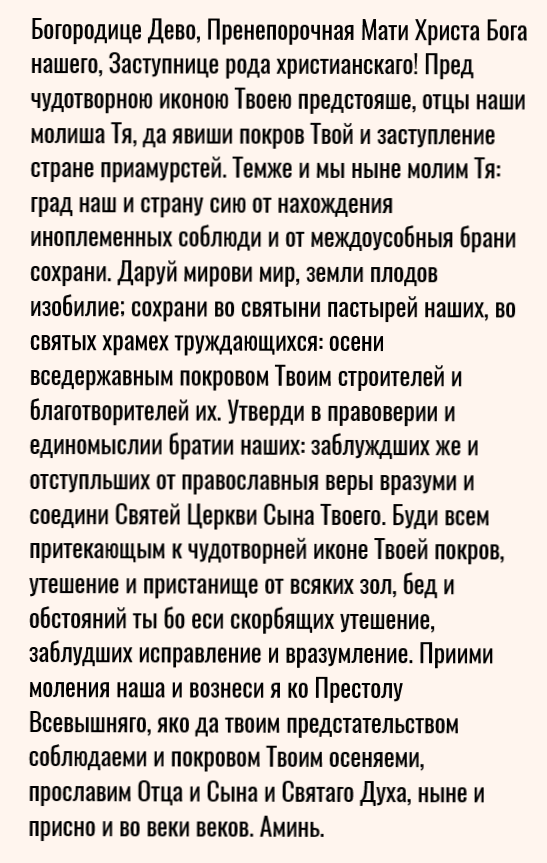 Богородице Дево, Пренепорочная Мати Христа Бога нашего, Заступнице рода христианскаго! Пред чудотворною иконою Твоею предстояше, отцы наши молиша Тя, да явиши покров Твой и заступление стране приамурстей. Темже и мы ныне молим Тя: град наш и страну сию от нахождения иноплеменных соблюди и от междоусобныя брани сохрани. Даруй мирови мир, земли плодов изобилие; сохрани во святыни пастырей наших, во святых храмех труждающихся: осени вседержавным покровом Твоим строителей и благотворителей их. Утверди в правоверии и единомыслии братии наших: заблуждших же и отступльших от православныя веры вразуми и соедини Святей Церкви Сына Твоего. Буди всем притекающым к чудотворней иконе Твоей покров, утешение и пристанище от всяких зол, бед и обстояний ты бо еси скорбящих утешение, заблудших исправление и вразумление. Приими моления наша и вознеси я ко Престолу Всевышняго, яко да твоим предстательством соблюдаеми и покровом Твоим осеняеми, прославим Отца и Сына и Святаго Духа, ныне и присно и во веки веков. Аминь.